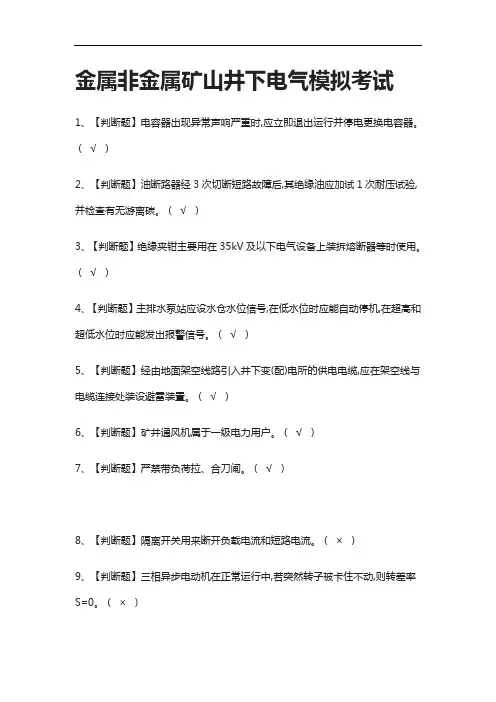 金属非金属矿山井下电气模拟考试

1、【判断题】电容器出现异常声响严重时,应立即退出运行并停电更换电容器。（ √ ）

2、【判断题】油断路器经 3 次切断短路故障后,其绝缘油应加试 1 次耐压试验,并检查有无游离碳。（ √ ）

3、【判断题】绝缘夹钳主要用在 35kV 及以下电气设备上装拆熔断器等时使用。（ √ ）

4、【判断题】主排水泵站应设水仓水位信号,在低水位时应能自动停机,在超高和超低水位时应能发出报警信号。（ √ ）

5、【判断题】经由地面架空线路引入井下变(配)电所的供电电缆,应在架空线与电缆连接处装设避雷装置。（ √ ）

6、【判断题】矿井通风机属于一级电力用户。（ √ ）

7、【判断题】严禁带负荷拉、合刀闸。（ √ ）

8、【判断题】隔离开关用来断开负载电流和短路电流。（ × ）

9、【判断题】三相异步电动机在正常运行中,若突然转子被卡住不动,则转差率 S=0。（ × ）